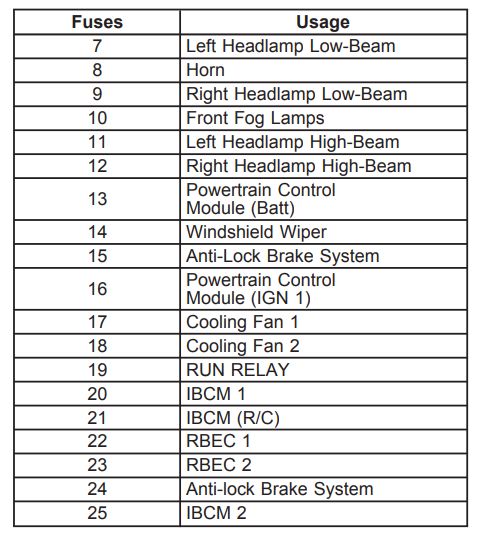 | Fuses | Usage |
|---|---|
| 7 | Left Headlamp Low-Beam |
| 8 | Horn |
| 9 | Right Headlamp Low-Beam |
| 10 | Front Fog Lamps |
| 11 | Left Headlamp High-Beam |
| 12 | Right Headlamp High-Beam |
| 13 | Powertrain Control Module (Batt) |
| 14 | Windshield Wiper |
| 15 | Anti-Lock Brake System |
| 16 | Powertrain Control Module (IGN 1) |
| 17 | Cooling Fan 1 |
| 18 | Cooling Fan 2 |
| 19 | RUN RELAY |
| 20 | IBCM 1 |
| 21 | IBCM (R/C) |
| 22 | RBEC 1 |
| 23 | RBEC 2 |
| 24 | Anti-lock Brake System |
| 25 | IBCM 2 |